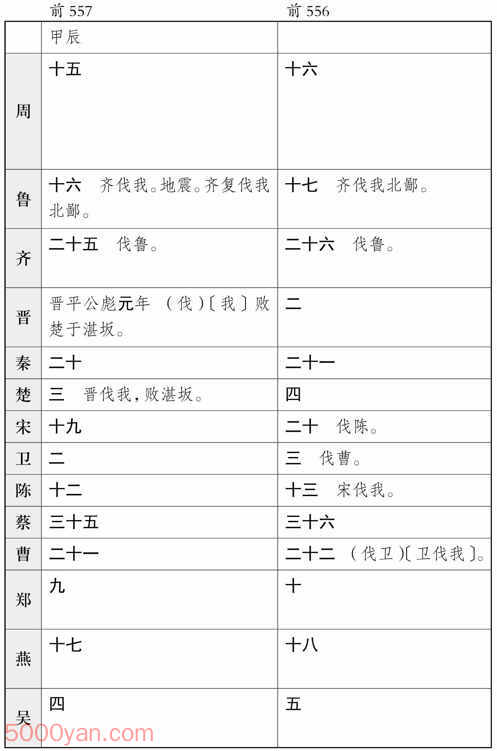 |  | 前 557 | 前 556 |
|---|---|---|
|  | 甲辰 |  |
| 周 | 十五 | 十六 |
| 鲁 | 十六　齐伐我。地震。齐复伐我北鄙。 | 十七　齐伐我北鄙。 |
| 齐 | 二十五　伐鲁。 | 二十六　伐鲁。 |
| 晋 | 晋平公彪元年　（伐）〔我〕败楚于湛坂。 | 二 |
| 秦 | 二十 | 二十一 |
| 楚 | 三　晋伐我，败湛坂。 | 四 |
| 宋 | 十九 | 二十　伐陈。 |
| 卫 | 二 | 三　伐曹。 |
| 陈 | 十二 | 十三　宋伐我。 |
| 蔡 | 三十五 | 三十六 |
| 曹 | 二十一 | 二十二　（伐卫）〔卫伐我〕。 |
| 郑 | 九 | 十 |
| 燕 | 十七 | 十八 |
| 吴 | 四 | 五 |

5000yan.com